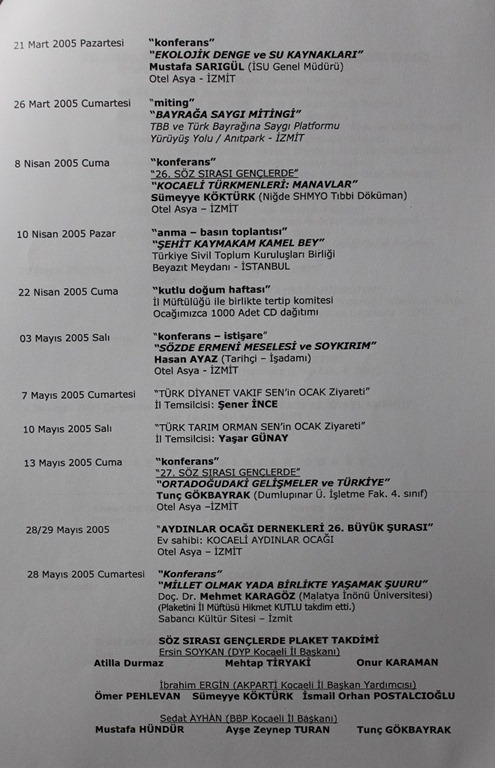 21 Mart 2005 Pazartesi
"konferans"
"EKOLOJİK DENGE ve SU KAYNAKLARI"
Mustafa SARIGÜL (İSU Genel Müdürü)
Otel Asya - İZMİT

26 Mart 2005 Cumartesi
"miting"
"BAYRAĞA SAYGI MİTİNGİ"
TBB ve Türk Bayrağına Saygı Platformu
Yürüyüş Yolu / Anıtpark - İZMİT

8 Nisan 2005 Cuma
"konferans"
"26. SÖZ SIRASI GENÇLERDE"
"KOCAELİ TÜRKMENLERİ: MANAVLAR"
Sümeyye KÖKTÜRK (Niğde SHMYO Tıbbi Döküman)
Otel Asya - İZMİT

10 Nisan 2005 Pazar
"anma – basın toplantısı"
"ŞEHİT KAYMAKAM KAMEL BEY"
Türkiye Sivil Toplum Kuruluşları Birliği
Beyazıt Meydanı - İSTANBUL

22 Nisan 2005 Cuma
"kutlu doğum haftası"
İl Müftülüğü ile birlikte tertip komitesi
Ocağımızca 1000 Adet CD dağıtımı

03 Mayıs 2005 Salı
"konferans – istişare"
"SÖZDE ERMENİ MESELESİ ve SOYKIRIM"
Hasan AYAZ (Tarihçi – İşadamı)
Otel Asya - İZMİT

7 Mayıs 2005 Cumartesi
"TÜRK DİYANET VAKIF SEN'in OCAK Ziyareti"
İl Temsilcisi: Şener İNCE

10 Mayıs 2005 Salı
"TÜRK TARIM ORMAN SEN'in OCAK Ziyareti"
İl Temsilcisi: Yaşar GÜNAY

13 Mayıs 2005 Cuma
"konferans"
"27. SÖZ SIRASI GENÇLERDE"
"ORTADOĞUDAKİ GELİŞMELER ve TÜRKİYE"
Tunç GÖKBAYRAK (Dumlupınar Ü. İşletme Fak. 4. sınıf)
Otel Asya –İZMİT

28/29 Mayıs 2005
"AYDINLAR OCAĞI DERNEKLERİ 26. BÜYÜK ŞURASI"
Ev sahibi: KOCAELİ AYDINLAR OCAĞI
Otel Asya – İZMİT

28 Mayıs 2005 Cumartesi
"Konferans"
"MİLLET OLMAK YADA BİRLİKTE YAŞAMAK ŞUURU"
Doç. Dr. Mehmet KARAGÖZ (Malatya İnönü Üniversitesi)
(Plaketini İl Müftüsü Hikmet KUTLU takdim etti.)
Sabancı Kültür Sitesi – İzmit

SÖZ SIRASI GENÇLERDE PLAKET TAKDİMİ
Ersin SOYKAN (DYP Kocaeli İl Başkanı)
Atilla Durmaz Mehtap TİRYAKİ Onur KARAMAN

İbrahim ERGİN (AKPARTİ Kocaeli İl Başkan Yardımcısı)
Ömer PEHLEVAN Sümeyye KÖKTÜRK İsmail Orhan POSTALCIOĞLU

Sedat AYHAN (BBP Kocaeli İl Başkanı)
Mustafa HÜNDÜR Ayşe Zeynep TURAN Tunç GÖKBAYRAK